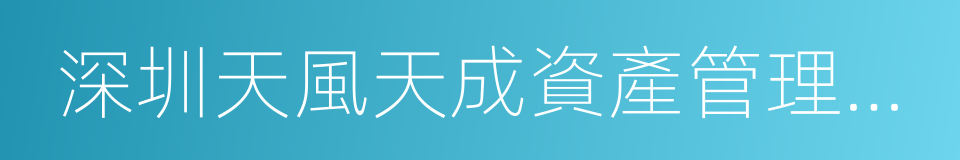 深圳天風天成資產管理...